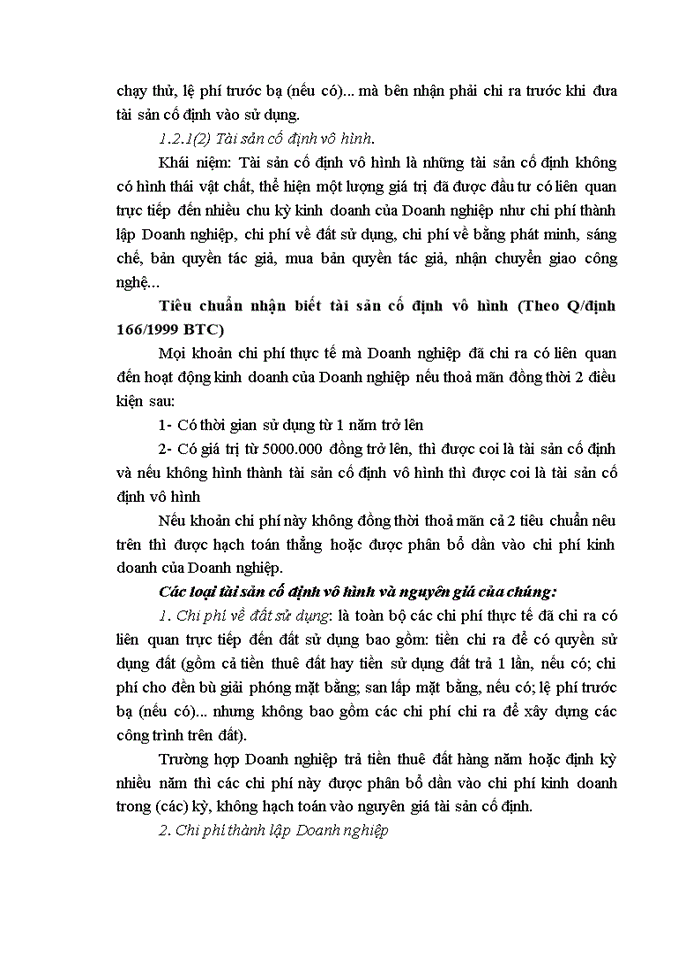 chạy thử, lệ phí trước bạ (nếu có)... mà bên nhận phải chi ra trước khi đưa tài sản cố định vào sử dụng.

1.2.1(2) Tài sản cố định vô hình.

Khái niệm: Tài sản cố định vô hình là những tài sản cố định không có hình thái vật chất, thể hiện một lượng giá trị đã được đầu tư có liên quan trực tiếp đến nhiều chu kỳ kinh doanh của Doanh nghiệp như chi phí thành lập Doanh nghiệp, chi phí về đất sử dụng, chi phí về bằng phát minh, sáng chế, bản quyền tác giả, mua bản quyền tác giả, nhận chuyển giao công nghệ...

Tiêu chuẩn nhận biết tài sản cố định vô hình (Theo Q/định 166/1999 BTC)

Mọi khoản chi phí thực tế mà Doanh nghiệp đã chi ra có liên quan đến hoạt động kinh doanh của Doanh nghiệp nếu thoả mãn đồng thời 2 điều kiện sau:

1- Có thời gian sử dụng từ 1 năm trở lên

2- Có giá trị từ 5000.000 đồng trở lên, thì được coi là tài sản cố định và nếu không hình thành tài sản cố định vô hình thì được coi là tài sản cố định vô hình

Nếu khoản chi phí này không đồng thời thoả mãn cả 2 tiêu chuẩn nêu trên thì được hạch toán thẳng hoặc được phân bổ dần vào chi phí kinh doanh của Doanh nghiệp.

Các loại tài sản cố định vô hình và nguyên giá của chúng:

1. Chi phí về đất sử dụng: là toàn bộ các chi phí thực tế đã chi ra có liên quan trực tiếp đến đất sử dụng bao gồm: tiền chi ra để có quyền sử dụng đất (gồm cả tiền thuê đất hay tiền sử dụng đất trả 1 lần, nếu có; chi phí cho đền bù giải phóng mặt bằng; san lấp mặt bằng, nếu có; lệ phí trước bạ (nếu có)... nhưng không bao gồm các chi phí chi ra để xây dựng các công trình trên đất).

Trường hợp Doanh nghiệp trả tiền thuê đất hàng năm hoặc định kỳ nhiều năm thì các chi phí này được phân bổ dần vào chi phí kinh doanh trong (các) kỳ, không hạch toán vào nguyên giá tài sản cố định.

2. Chi phí thành lập Doanh nghiệp